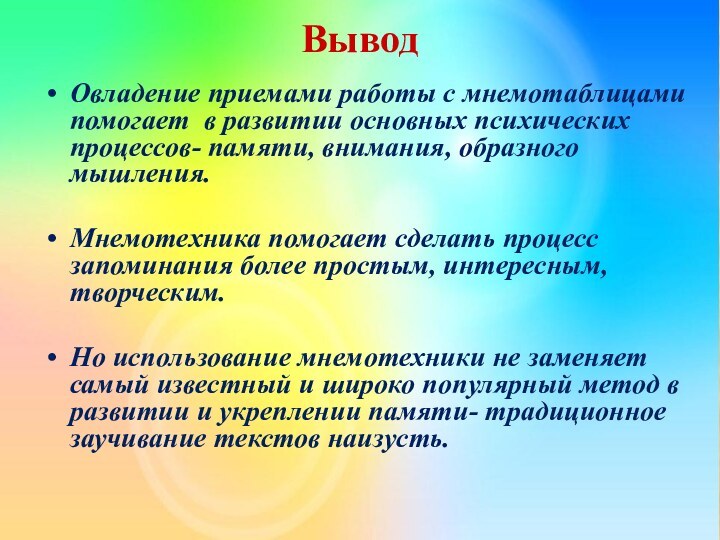 Вывод

• Овладение приемами работы с мнемотаблицами помогает в развитии основных психических процессов- памяти, внимания, образного мышления.

• Мнемотехника помогает сделать процесс запоминания более простым, интересным, творческим.

• Но использование мнемотехники не заменяет самый известный и широко популярный метод в развитии и укреплении памяти- традиционное заучивание текстов наизусть.